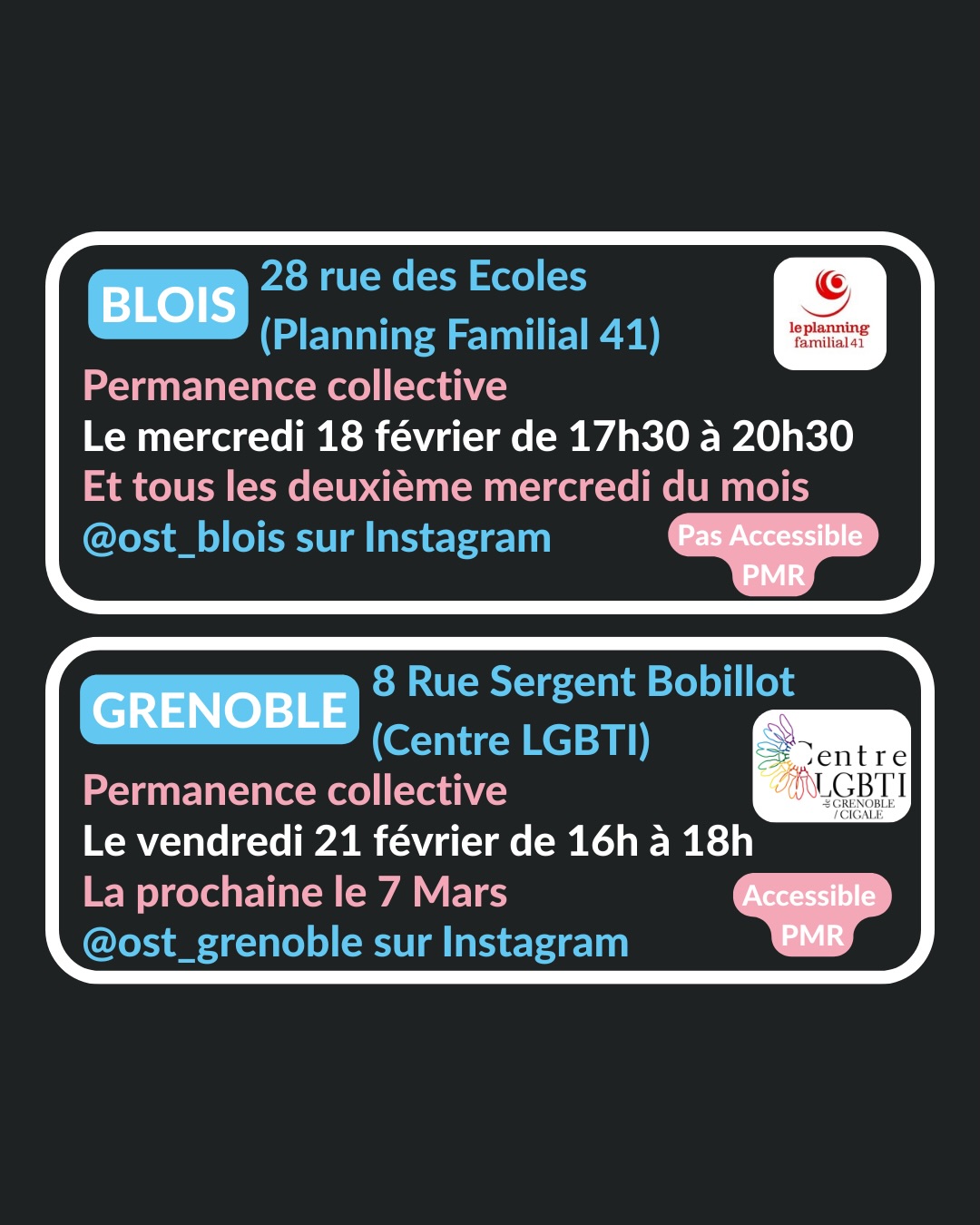 BLOIS

28 rue des Ecoles
(Planning Familial 41)

le planning familial 41

Permanence collective

Le mercredi 18 février de 17h30 à 20h30

Et tous les deuxième mercredi du mois

@ost_blois sur Instagram

Pas Accessible PMR

GRENOBLE

8 Rue Sergent Bobillot
(Centre LGBTI)

Centre LGBTI GRENOBLE / CIGALE

Permanence collective

Le vendredi 21 février de 16h à 18h

La prochaine le 7 Mars

@ost_grenoble sur Instagram

Accessible PMR